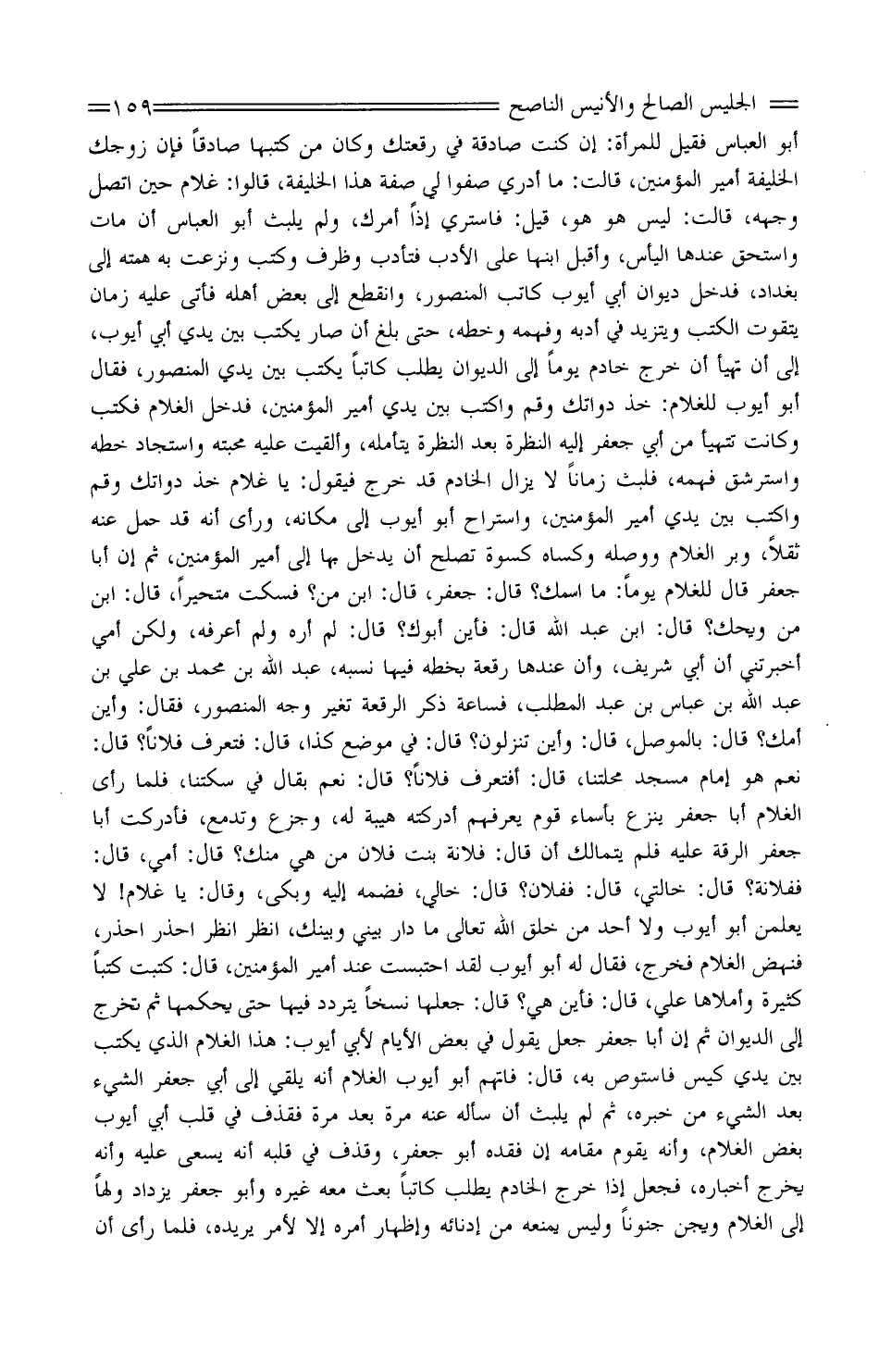 الجليس الصالح والأنيس الناصح ١٥٩

أبو العباس فقيل للمرأة: إن كنت صادقة في رقعتك وكان من كتبها صادقاً فإن زوجك الخليفة أمير المؤمنين، قالت: ما أدري صفوا لي صفة هذا الخليفة، قالوا: غلام حين اتصل وجهه، قالت: ليس هو هو، قيل: فاستري إذاً أمرك، ولم يلبث أبو العباس أن مات واستحق عندها اليأس، وأقبل ابنها على الأدب فتأدب وظرف وكتب ونزعت به همته إلى بغداد، فدخل ديوان أبي أيوب كاتب المنصور، وانقطع إلى بعض أهله فأتى عليه زمان يتقوت الكتب ويتزيد في أدبه وفهمه وخطه، حتى بلغ أن صار يكتب بين يدي أبي أيوب، إلى أن تهيأ أن خرج خادم يوماً إلى الديوان يطلب كاتباً يكتب بين يدي المنصور، فقال أبو أيوب للغلام: خذ دواتك وقم واكتب بين يدي أمير المؤمنين، فدخل الغلام فكتب وكانت تتهيأ من أبي جعفر إليه النظرة بعد النظرة يتأمله، وألقيت عليه محبته واستجاد خطه واسترشق فهمه، فلبث زماناً لا يزال الخادم قد خرج فيقول: يا غلام خذ دواتك وقم واكتب بين يدي أمير المؤمنين، واستراح أبو أيوب إلى مكانه، ورأى أنه قد حمل عنه ثقلاً، وبر الغلام ووصله وكساه كسوة تصلح أن يدخل بها إلى أمير المؤمنين، ثم إن أبا جعفر قال للغلام يوماً: ما اسمك؟ قال: جعفر، قال: ابن من؟ فسكت متحيراً، قال: ابن من ويحك؟ قال: ابن عبد الله قال: فأين أبوك؟ قال: لم أره ولم أعرفه، ولكن أمي أخبرتني أن أبي شريف، وأن عندها رقعة بخطه فيها نسبه، عبد الله بن محمد بن علي بن عبد الله بن عباس بن عبد المطلب، فساعة ذكر الرقعة تغير وجه المنصور، فقال: وأين أمك؟ قال: بالموصل، قال: وأين تنزلون؟ قال: في موضع كذا، قال: فتعرف فلاناً؟ قال: نعم هو إمام مسجد محلتنا، قال: أفتعرف فلاناً؟ قال: نعم بقال في سكتنا، فلما رأى الغلام أبا جعفر ينزع بأسماء قوم يعرفهم أدركته هيبة له، وجزع وتدمع، فأدركت أبا جعفر الرقة عليه فلم يتمالك أن قال: فلانة بنت فلان من هي منك؟ قال: أمي، قال: ففلانة؟ قال: خالتي، قال: ففلان؟ قال: خالي، فضمه إليه وبكى، وقال: يا غلام! لا يعلمن أبو أيوب ولا أحد من خلق الله تعالى ما دار بيني وبينك، انظر انظر احذر احذر، فنهض الغلام فخرج، فقال له أبو أيوب لقد احتبست عند أمير المؤمنين، قال: كتبت كتباً كثيرة وأملاها علي، قال: فأين هي؟ قال: جعلها نسخاً يتردد فيها حتى يحكمها ثم تخرج إلى الديوان ثم إن أبا جعفر جعل يقول في بعض الأيام لأبي أيوب: هذا الغلام الذي يكتب بين يدي كيس فاستوص به، قال: فاتهم أبو أيوب الغلام أنه يلقي إلى أبي جعفر الشيء بعد الشيء من خبره، ثم لم يلبث أن سأله عنه مرة بعد مرة فقذف في قلب أبي أيوب بغض الغلام، وأنه يقوم مقامه إن فقده أبو جعفر، وقذف في قلبه أنه يسعى عليه وأنه يخرج أخباره، فجعل إذا خرج الخادم يطلب كاتباً بعث معه غيره وأبو جعفر يزداد ولهاً إلى الغلام ويجن جنوناً وليس يمنعه من إدنائه وإظهار أمره إلا لأمر يريده، فلما رأى أن